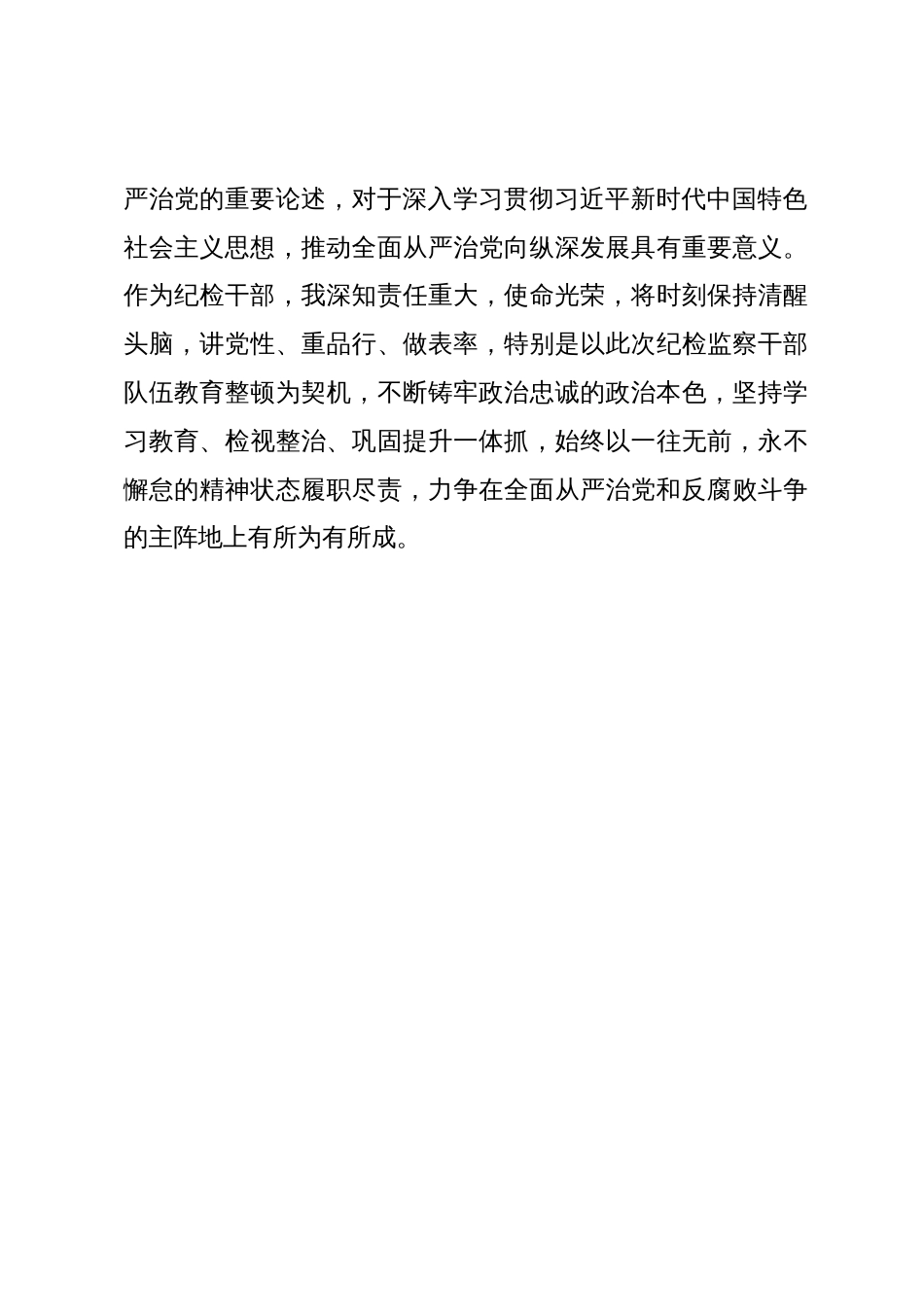 严治党的重要论述，对于深入学习贯彻习近平新时代中国特色社会主义思想，推动全面从严治党向纵深发展具有重要意义。作为纪检干部，我深知责任重大，使命光荣，将时刻保持清醒头脑，讲党性、重品行、做表率，特别是以此次纪检监察干部队伍教育整顿为契机，不断铸牢政治忠诚的政治本色，坚持学习教育、检视整治、巩固提升一体抓，始终以一往无前，永不懈怠的精神状态履职尽责，力争在全面从严治党和反腐败斗争的主阵地上有所为有所成。